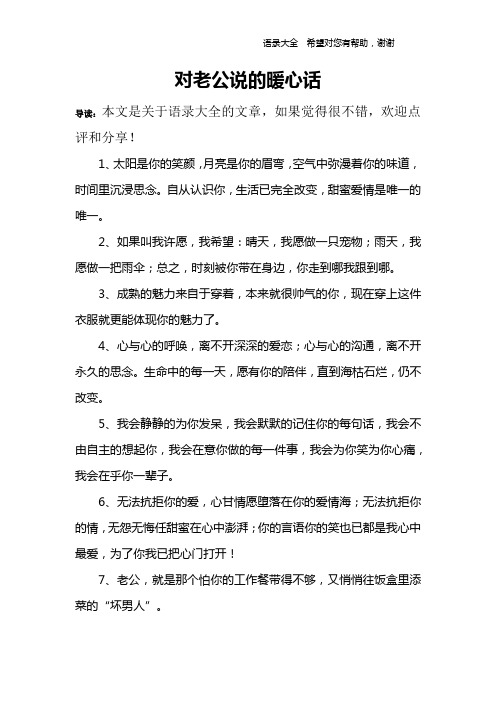 语录大全 希望对您有帮助，谢谢

对老公说的暖心话

导读：本文是关于语录大全的文章，如果觉得很不错，欢迎点评和分享！

1、太阳是你的笑颜，月亮是你的眉弯，空气中弥漫着你的味道，时间里沉浸思念。自从认识你，生活已完全改变，甜蜜爱情是唯一的唯一。

2、如果叫我许愿，我希望：晴天，我愿做一只宠物；雨天，我愿做一把雨伞；总之，时刻被你带在身边，你走到哪我跟到哪。

3、成熟的魅力来自于穿着，本来就很帅气的你，现在穿上这件衣服就更能体现你的魅力了。

4、心与心的呼唤，离不开深深的爱恋；心与心的沟通，离不开永久的思念。生命中的每一天，愿有你的陪伴，直到海枯石烂，仍不改变。

5、我会静静的为你发呆，我会默默的记住你的每句话，我会不由自主的想起你，我会在意你做的每一件事，我会为你笑为你心痛，我会在乎你一辈子。

6、无法抗拒你的爱，心甘情愿堕落在你的爱情海；无法抗拒你的情，无怨无悔任甜蜜在心中澎湃；你的言语你的笑也已都是我心中最爱，为了你我已把心门打开！

7、老公，就是那个怕你的工作餐带得不够，又悄悄往饭盒里添菜的“坏男人”。